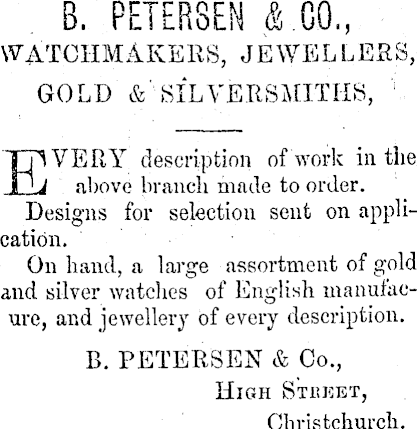 B. PETERSEN & CO.,
WATCHMAKERS, JEWELLERS,
GOLD & SILVERSMITHS,

EVERY description of work in the above branch made to order.

Designs for selection sent on application.

On hand, a large assortment of gold and silver watches of English manufacure, and jewellery of every description.

B. PETERSEN & Co.,
HIGH STREET,
Christchurch.